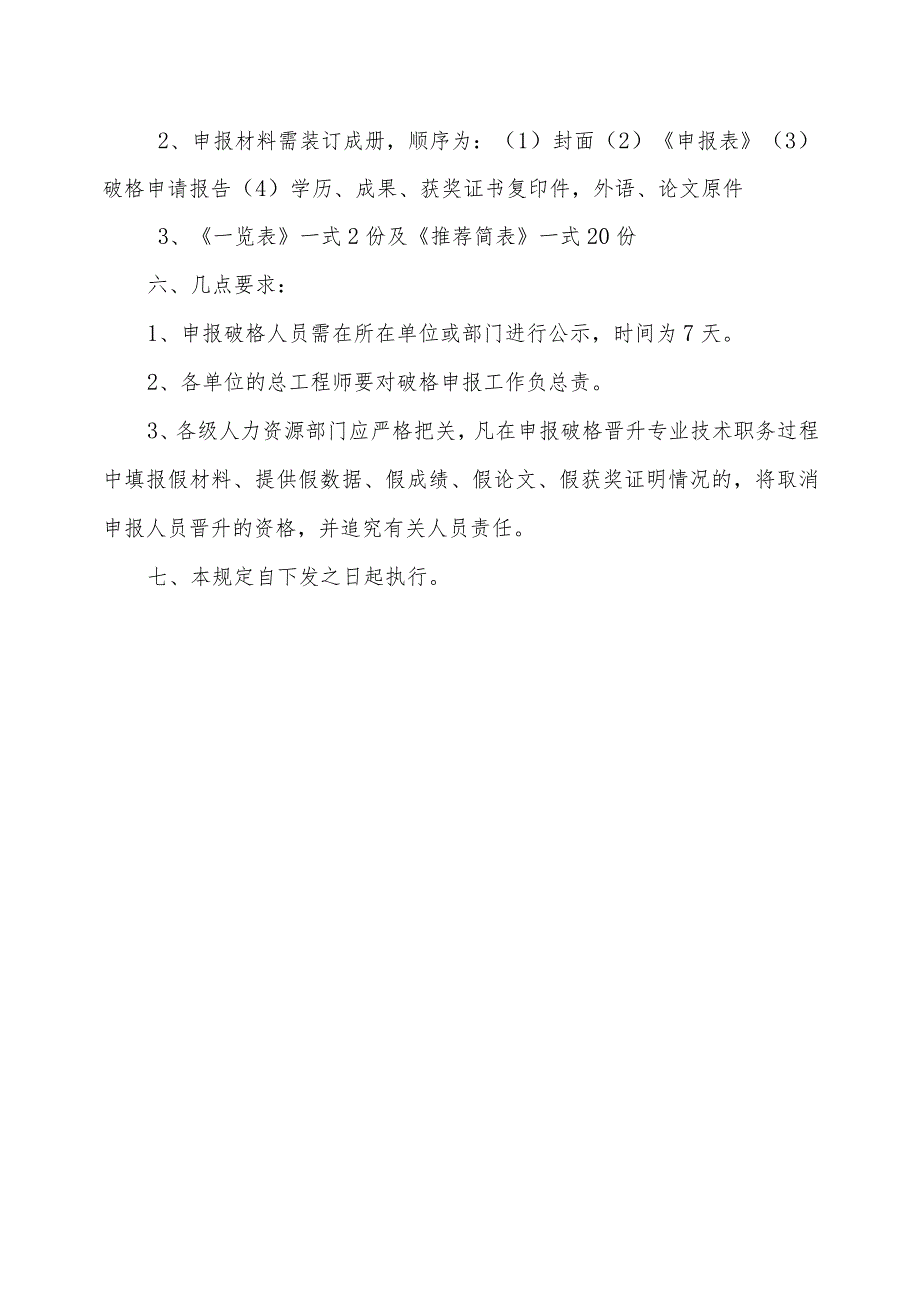 2、申报材料需装订成册，顺序为：（1）封面（2）《申报表》（3）破格申请报告（4）学历、成果、获奖证书复印件，外语、论文原件

3、《一览表》一式2份及《推荐简表》一式20份

六、几点要求：

1、申报破格人员需在所在单位或部门进行公示，时间为7天。

2、各单位的总工程师要对破格申报工作负总责。

3、各级人力资源部门应严格把关，凡在申报破格晋升专业技术职务过程中填报假材料、提供假数据、假成绩、假论文、假获奖证明情况的，将取消申报人员晋升的资格，并追究有关人员责任。

七、本规定自下发之日起执行。